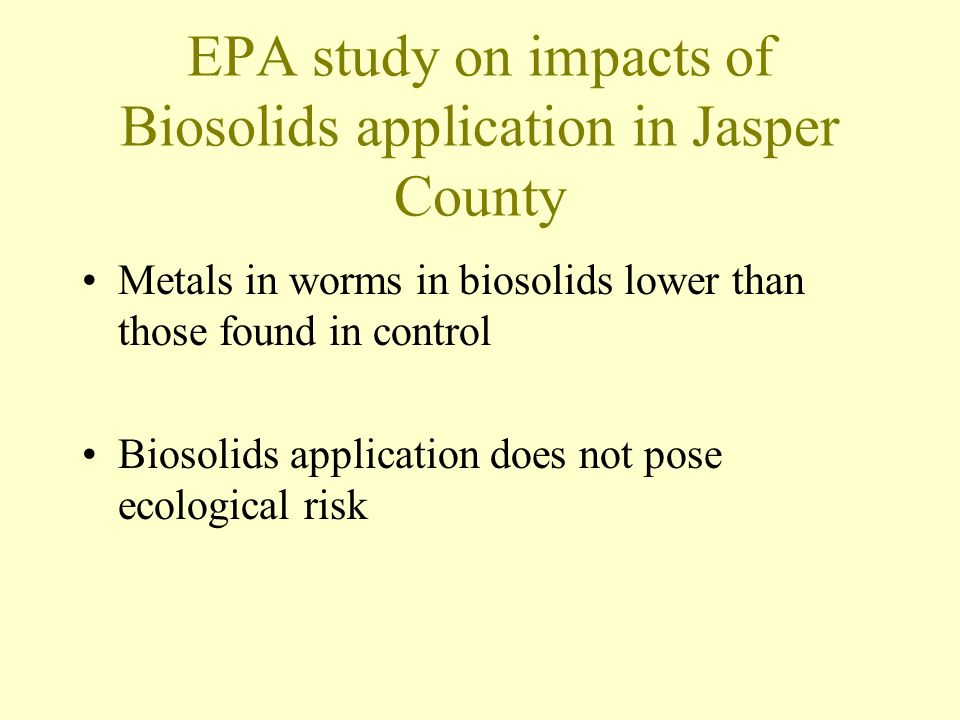 EPA study on impacts of Biosolids application in Jasper County

• Metals in worms in biosolids lower than those found in control

• Biosolids application does not pose ecological risk